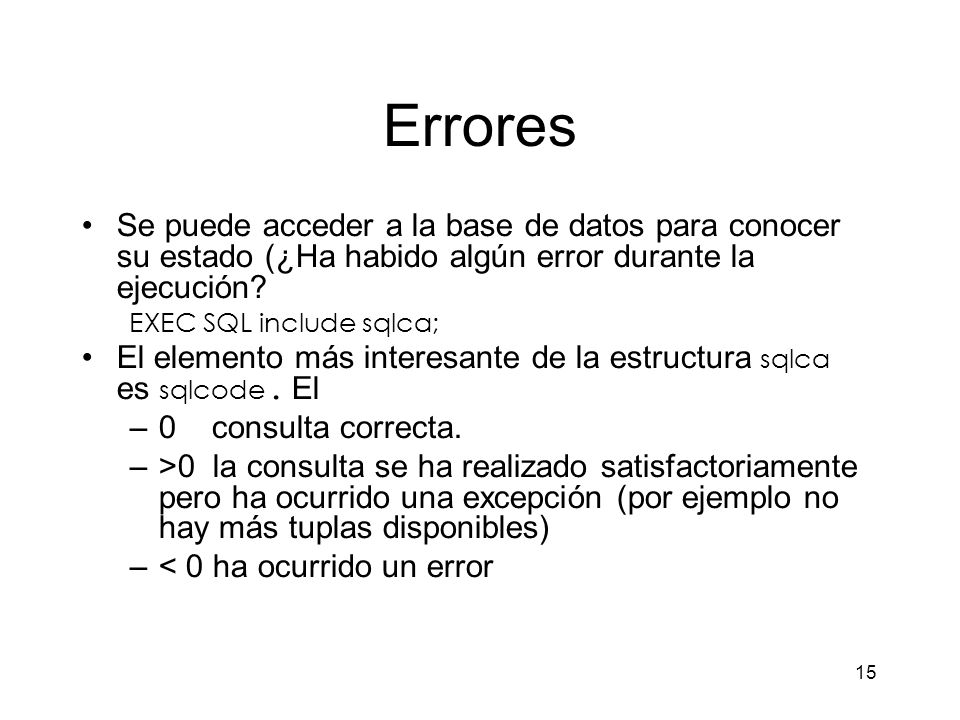 Errores

• Se puede acceder a la base de datos para conocer su estado (¿Ha habido algún error durante la ejecución?

EXEC SQL include sqlca;

• El elemento más interesante de la estructura sqlca es sqlcode . El

– 0 consulta correcta.

– >0 la consulta se ha realizado satisfactoriamente pero ha ocurrido una excepción (por ejemplo no hay más tuplas disponibles)

– < 0 ha ocurrido un error

15